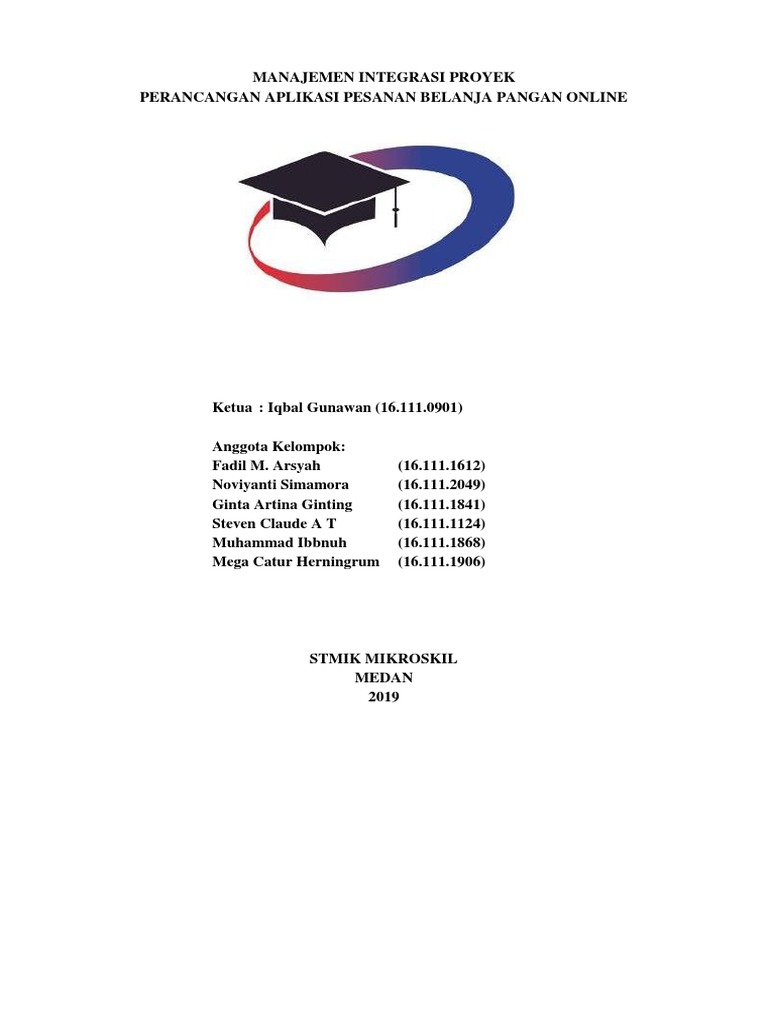 MANAJEMEN INTEGRASI PROYEK
PERANCANGAN APLIKASI PESANAN BELANJA PANGAN ONLINE

Ketua : Iqbal Gunawan (16.111.0901)

Anggota Kelompok:
Fadil M. Arsyah (16.111.1612)
Noviyanti Simamora (16.111.2049)
Ginta Artina Ginting (16.111.1841)
Steven Claude A T (16.111.1124)
Muhammad Ibbnuh (16.111.1868)
Mega Catur Herningrum (16.111.1906)

STMIK MIKROSKIL
MEDAN
2019